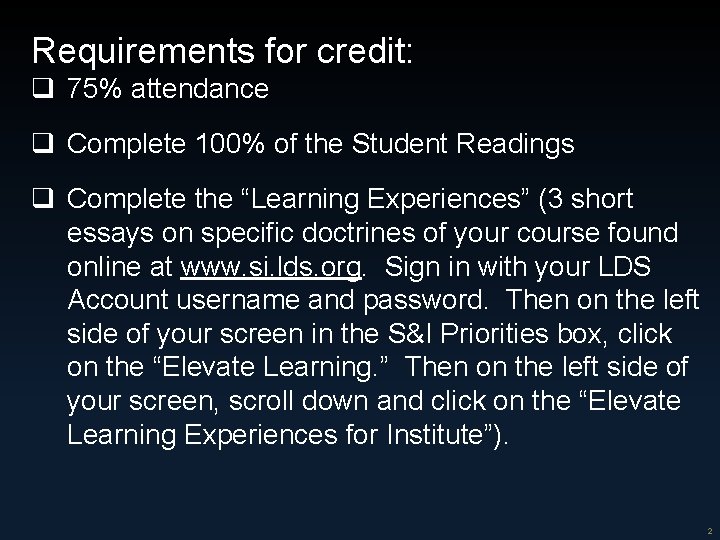 Requirements for credit:

❑ 75% attendance

❑ Complete 100% of the Student Readings

❑ Complete the “Learning Experiences” (3 short essays on specific doctrines of your course found online at www.si.lds.org. Sign in with your LDS Account username and password. Then on the left side of your screen in the S&I Priorities box, click on the “Elevate Learning.” Then on the left side of your screen, scroll down and click on the “Elevate Learning Experiences for Institute”).

2